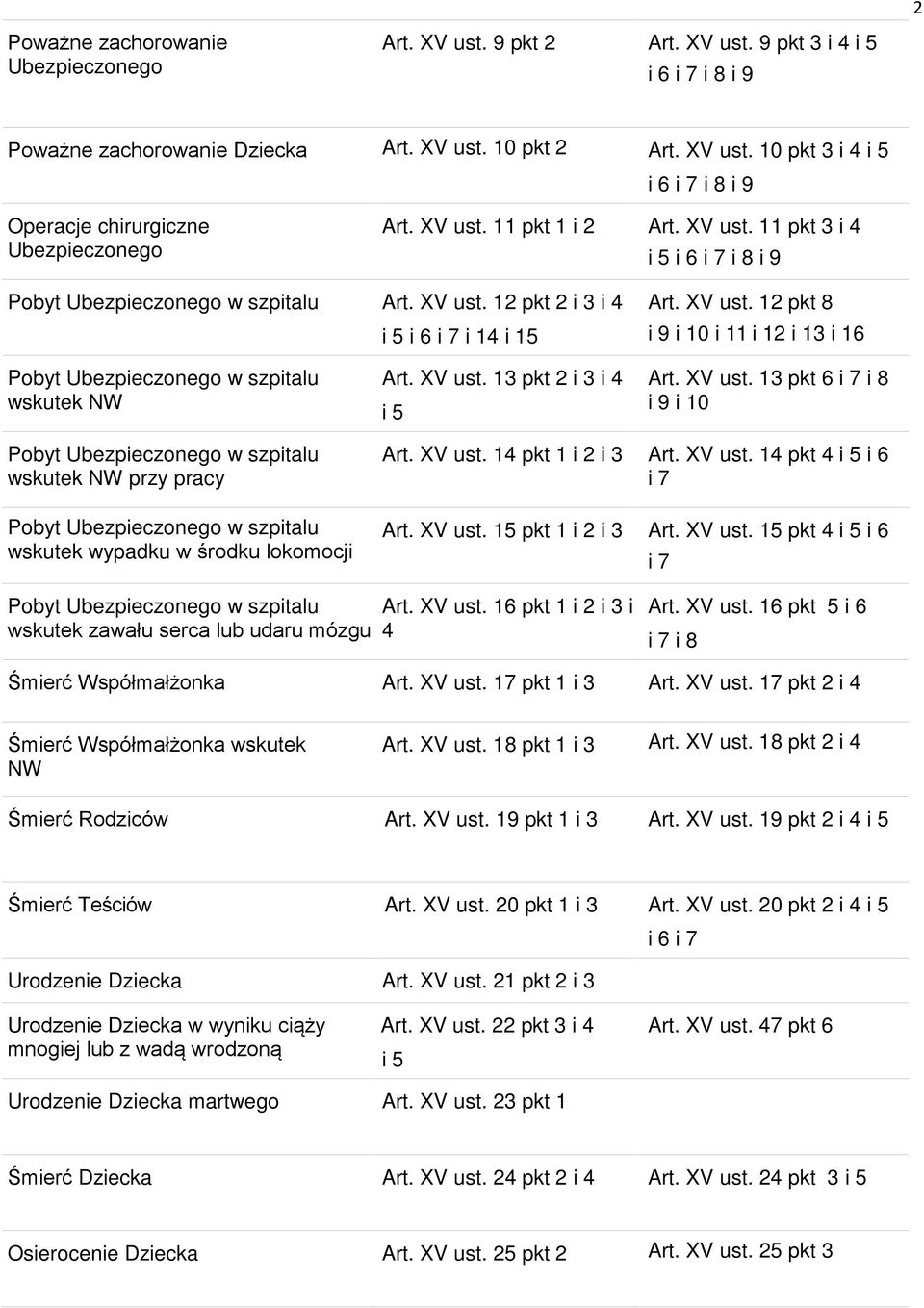 2

| | | |
|---|---|---|
| Poważne zachorowanie Ubezpieczonego | Art. XV ust. 9 pkt 2 | Art. XV ust. 9 pkt 3 i 4 i 5 i 6 i 7 i 8 i 9 |
| Poważne zachorowanie Dziecka | Art. XV ust. 10 pkt 2 | Art. XV ust. 10 pkt 3 i 4 i 5 i 6 i 7 i 8 i 9 |
| Operacje chirurgiczne Ubezpieczonego | Art. XV ust. 11 pkt 1 i 2 | Art. XV ust. 11 pkt 3 i 4 i 5 i 6 i 7 i 8 i 9 |
| Pobyt Ubezpieczonego w szpitalu | Art. XV ust. 12 pkt 2 i 3 i 4 i 5 i 6 i 7 i 14 i 15 | Art. XV ust. 12 pkt 8 i 9 i 10 i 11 i 12 i 13 i 16 |
| Pobyt Ubezpieczonego w szpitalu wskutek NW | Art. XV ust. 13 pkt 2 i 3 i 4 i 5 | Art. XV ust. 13 pkt 6 i 7 i 8 i 9 i 10 |
| Pobyt Ubezpieczonego w szpitalu wskutek NW przy pracy | Art. XV ust. 14 pkt 1 i 2 i 3 | Art. XV ust. 14 pkt 4 i 5 i 6 i 7 |
| Pobyt Ubezpieczonego w szpitalu wskutek wypadku w środku lokomocji | Art. XV ust. 15 pkt 1 i 2 i 3 | Art. XV ust. 15 pkt 4 i 5 i 6 i 7 |
| Pobyt Ubezpieczonego w szpitalu wskutek zawału serca lub udaru mózgu | Art. XV ust. 16 pkt 1 i 2 i 3 i 4 | Art. XV ust. 16 pkt 5 i 6 i 7 i 8 |
| Śmierć Współmałżonka | Art. XV ust. 17 pkt 1 i 3 | Art. XV ust. 17 pkt 2 i 4 |
| Śmierć Współmałżonka wskutek NW | Art. XV ust. 18 pkt 1 i 3 | Art. XV ust. 18 pkt 2 i 4 |
| Śmierć Rodziców | Art. XV ust. 19 pkt 1 i 3 | Art. XV ust. 19 pkt 2 i 4 i 5 |
| Śmierć Teściów | Art. XV ust. 20 pkt 1 i 3 | Art. XV ust. 20 pkt 2 i 4 i 5 i 6 i 7 |
| Urodzenie Dziecka | Art. XV ust. 21 pkt 2 i 3 | |
| Urodzenie Dziecka w wyniku ciąży mnogiej lub z wadą wrodzoną | Art. XV ust. 22 pkt 3 i 4 i 5 | Art. XV ust. 47 pkt 6 |
| Urodzenie Dziecka martwego | Art. XV ust. 23 pkt 1 | |
| Śmierć Dziecka | Art. XV ust. 24 pkt 2 i 4 | Art. XV ust. 24 pkt 3 i 5 |
| Osierocenie Dziecka | Art. XV ust. 25 pkt 2 | Art. XV ust. 25 pkt 3 |